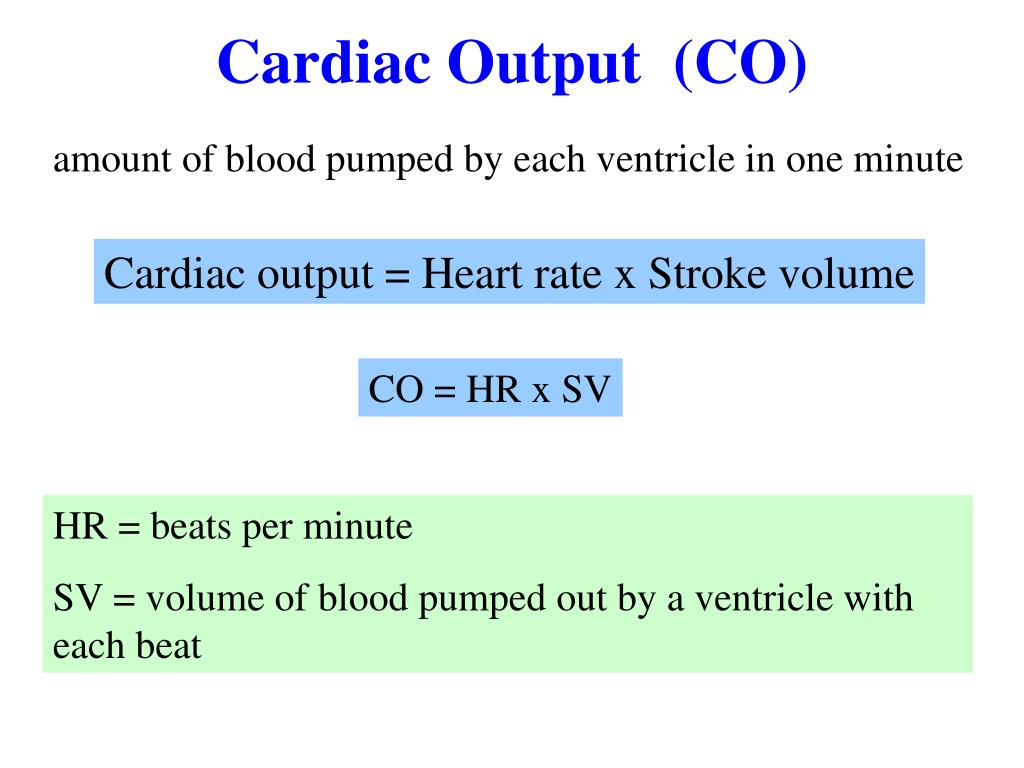 Cardiac Output (CO)

amount of blood pumped by each ventricle in one minute

Cardiac output = Heart rate x Stroke volume

CO = HR x SV

HR = beats per minute

SV = volume of blood pumped out by a ventricle with each beat